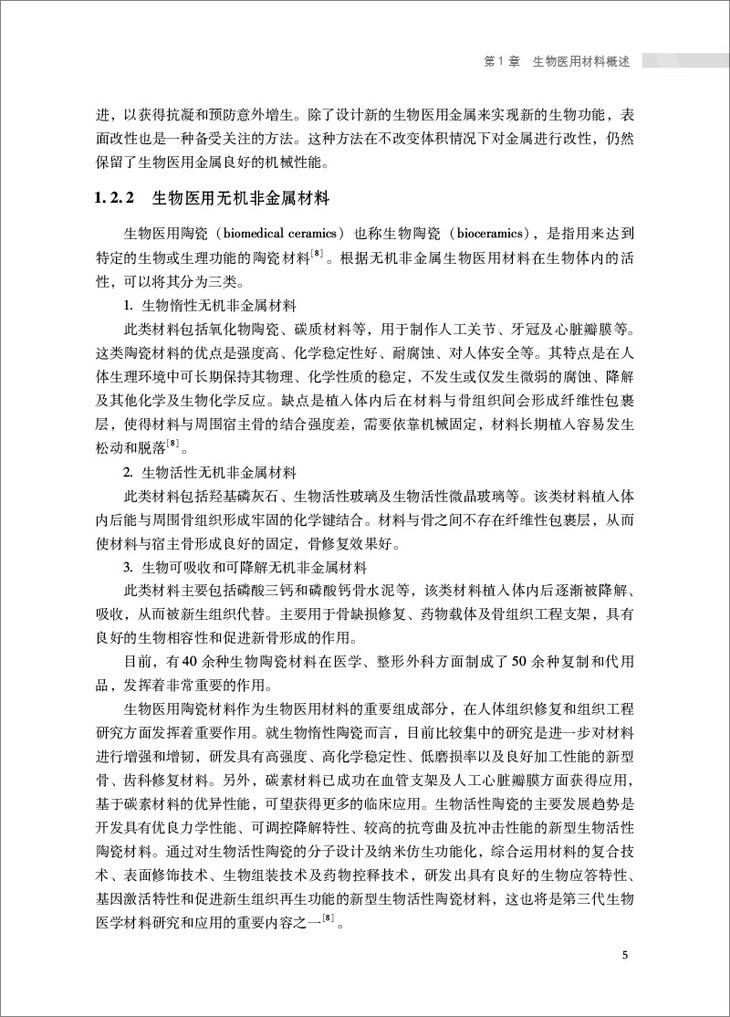 第 1 章　生物医用材料概述

进，以获得抗凝和预防意外增生。除了设计新的生物医用金属来实现新的生物功能，表面改性也是一种备受关注的方法。这种方法在不改变体积情况下对金属进行改性，仍然保留了生物医用金属良好的机械性能。

1.2.2　生物医用无机非金属材料

生物医用陶瓷（biomedical ceramics）也称生物陶瓷（bioceramics），是指用来达到特定的生物或生理功能的陶瓷材料$^{[8]}$。根据无机非金属生物医用材料在生物体内的活性，可以将其分为三类。

1. 生物惰性无机非金属材料

此类材料包括氧化物陶瓷、碳质材料等，用于制作人工关节、牙冠及心脏瓣膜等。这类陶瓷材料的优点是强度高、化学稳定性好、耐腐蚀、对人体安全等。其特点是在人体生理环境中可长期保持其物理、化学性质的稳定，不发生或仅发生微弱的腐蚀、降解及其他化学及生物化学反应。缺点是植入体内后在材料与骨组织间会形成纤维性包裹层，使得材料与周围宿主骨的结合强度差，需要依靠机械固定，材料长期植入容易发生松动和脱落$^{[8]}$。

2. 生物活性无机非金属材料

此类材料包括羟基磷灰石、生物活性玻璃及生物活性微晶玻璃等。该类材料植入体内后能与周围骨组织形成牢固的化学键结合。材料与骨之间不存在纤维性包裹层，从而使材料与宿主骨形成良好的固定，骨修复效果好。

3. 生物可吸收和可降解无机非金属材料

此类材料主要包括磷酸三钙和磷酸钙骨水泥等，该类材料植入体内后逐渐被降解、吸收，从而被新生组织代替。主要用于骨缺损修复、药物载体及骨组织工程支架，具有良好的生物相容性和促进新骨形成的作用。

目前，有 40 余种生物陶瓷材料在医学、整形外科方面制成了 50 余种复制和代用品，发挥着非常重要的作用。

生物医用陶瓷材料作为生物医用材料的重要组成部分，在人体组织修复和组织工程研究方面发挥着重要作用。就生物惰性陶瓷而言，目前比较集中的研究是进一步对材料进行增强和增韧，研发具有高强度、高化学稳定性、低磨损率以及良好加工性能的新型骨、齿科修复材料。另外，碳素材料已成功在血管支架及人工心脏瓣膜方面获得应用，基于碳素材料的优异性能，可望获得更多的临床应用。生物活性陶瓷的主要发展趋势是开发具有优良力学性能、可调控降解特性、较高的抗弯曲及抗冲击性能的新型生物活性陶瓷材料。通过对生物活性陶瓷的分子设计及纳米仿生功能化，综合运用材料的复合技术、表面修饰技术、生物组装技术及药物控释技术，研发出具有良好的生物应答特性、基因激活特性和促进新生组织再生功能的新型生物活性陶瓷材料，这也将是第三代生物医学材料研究和应用的重要内容之一$^{[8]}$。

5